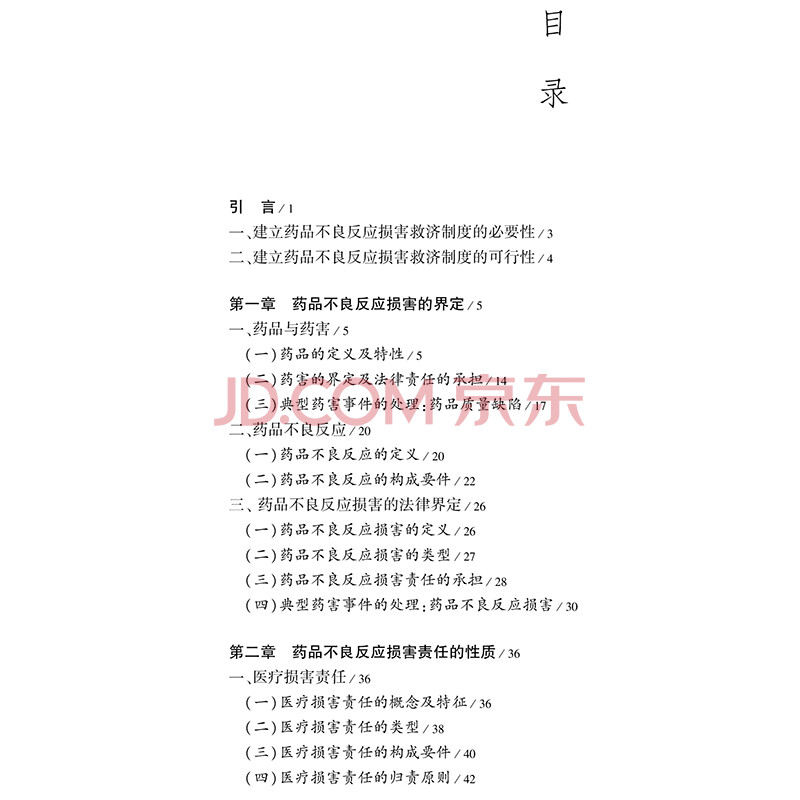 目

录

引　言 / 1
一、建立药品不良反应损害救济制度的必要性 / 3
二、建立药品不良反应损害救济制度的可行性 / 4

第一章　药品不良反应损害的界定 / 5
一、药品与药害 / 5
（一）药品的定义及特性 / 5
（二）药害的界定及法律责任的承担 / 14
（三）典型药害事件的处理：药品质量缺陷 / 17
二、药品不良反应 / 20
（一）药品不良反应的定义 / 20
（二）药品不良反应的构成要件 / 22
三、药品不良反应损害的法律界定 / 26
（一）药品不良反应损害的定义 / 26
（二）药品不良反应损害的类型 / 27
（三）药品不良反应损害责任的承担 / 28
（四）典型药害事件的处理：药品不良反应损害 / 30

第二章　药品不良反应损害责任的性质 / 36
一、医疗损害责任 / 36
（一）医疗损害责任的概念及特征 / 36
（二）医疗损害责任的类型 / 38
（三）医疗损害责任的构成要件 / 40
（四）医疗损害责任的归责原则 / 42

JD.COM 京东